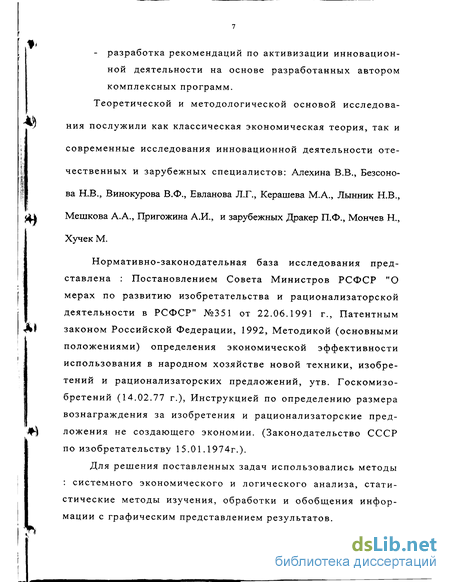 7

- разработка рекомендаций по активизации инновационной деятельности на основе разработанных автором комплексных программ.

Теоретической и методологической основой исследования послужили как классическая экономическая теория, так и современные исследования инновационной деятельности отечественных и зарубежных специалистов: Алехина В.В., Безсонова Н.В., Винокурова В.Ф., Евланова Л.Г., Керашева М.А., Лынник Н.В., Мешкова А.А., Пригожина А.И., и зарубежных Дракер П.Ф., Мончев Н., Хучек М.

Нормативно-законодательная база исследования представлена : Постановлением Совета Министров РСФСР "О мерах по развитию изобретательства и рационализаторской деятельности в РСФСР" №351 от 22.06.1991 г., Патентным законом Российской Федерации, 1992, Методикой (основными положениями) определения экономической эффективности использования в народном хозяйстве новой техники, изобретений и рационализаторских предложений, утв. Госкомизобретений (14.02.77 г.), Инструкцией по определению размера вознаграждения за изобретения и рационализаторские предложения не создающего экономии. (Законодательство СССР по изобретательству 15.01.1974г.).

Для решения поставленных задач использовались методы : системного экономического и логического анализа, статистические методы изучения, обработки и обобщения информации с графическим представлением результатов.

dsLib.net
библиотека диссертаций